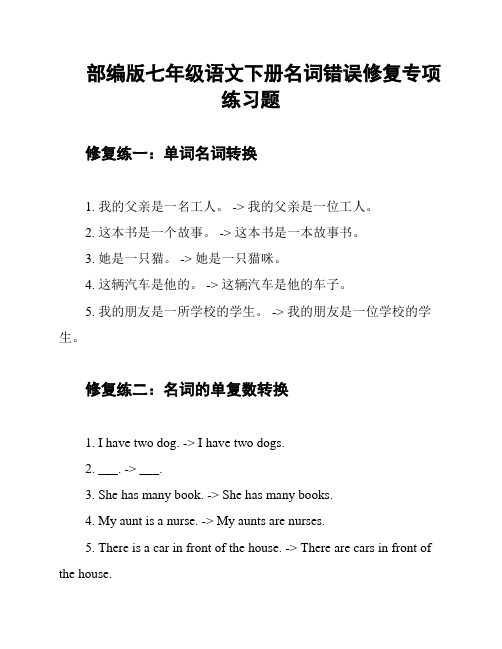 部编版七年级语文下册名词错误修复专项练习题

修复练一：单词名词转换

1. 我的父亲是一名工人。 -> 我的父亲是一位工人。

2. 这本书是一个故事。 -> 这本书是一本故事书。

3. 她是一只猫。 -> 她是一只猫咪。

4. 这辆汽车是他的。 -> 这辆汽车是他的车子。

5. 我的朋友是一所学校的学生。 -> 我的朋友是一位学校的学生。

修复练二：名词的单复数转换

1. I have two dog. -> I have two dogs.

2. ___. -> ___.

3. She has many book. -> She has many books.

4. My aunt is a nurse. -> My aunts are nurses.

5. There is a car in front of the house. -> There are cars in front of the house.